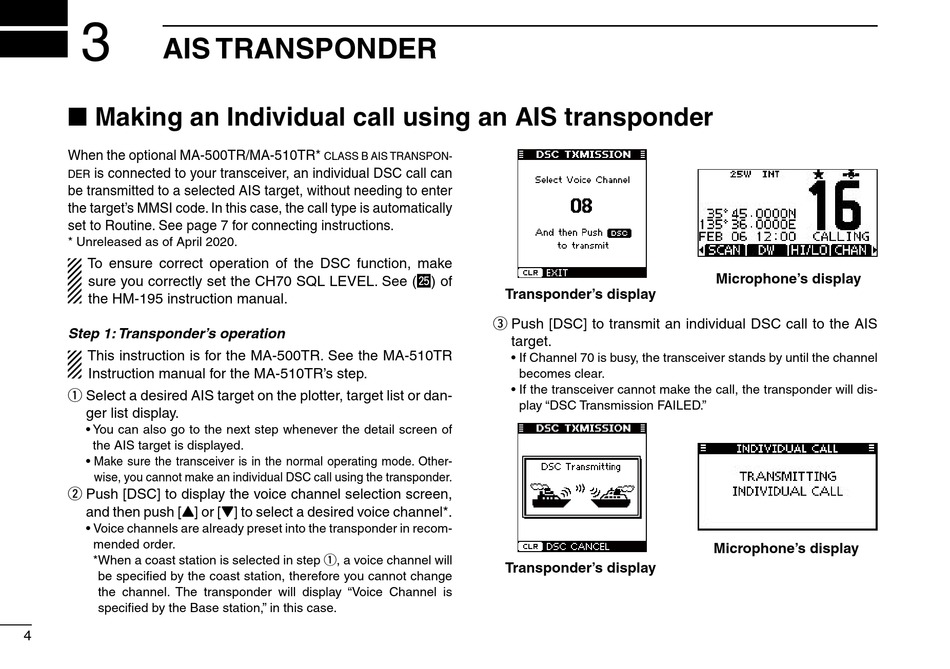 3 AIS TRANSPONDER

■ Making an Individual call using an AIS transponder

When the optional MA-500TR/MA-510TR* CLASS B AIS TRANSPONDER is connected to your transceiver, an individual DSC call can be transmitted to a selected AIS target, without needing to enter the target's MMSI code. In this case, the call type is automatically set to Routine. See page 7 for connecting instructions.
* Unreleased as of April 2020.

To ensure correct operation of the DSC function, make sure you correctly set the CH70 SQL LEVEL. See (25) of the HM-195 instruction manual.

Step 1: Transponder's operation

This instruction is for the MA-500TR. See the MA-510TR Instruction manual for the MA-510TR's step.

① Select a desired AIS target on the plotter, target list or danger list display.
• You can also go to the next step whenever the detail screen of the AIS target is displayed.
• Make sure the transceiver is in the normal operating mode. Otherwise, you cannot make an individual DSC call using the transponder.

② Push [DSC] to display the voice channel selection screen, and then push [▲] or [▼] to select a desired voice channel*.
• Voice channels are already preset into the transponder in recommended order.
*When a coast station is selected in step ①, a voice channel will be specified by the coast station, therefore you cannot change the channel. The transponder will display "Voice Channel is specified by the Base station," in this case.

DSC TXMISSION
Select Voice Channel
08
And then Push DSC to transmit
CLR EXIT
Transponder's display

25W INT
35°45.0000N
135°36.0000E
FEB 06 12:00
16
CALLING
SCAN DW HI/LO CHAN
Microphone's display

③ Push [DSC] to transmit an individual DSC call to the AIS target.
• If Channel 70 is busy, the transceiver stands by until the channel becomes clear.
• If the transceiver cannot make the call, the transponder will display "DSC Transmission FAILED."

DSC TXMISSION
DSC Transmitting
CLR DSC CANCEL
Transponder's display

INDIVIDUAL CALL
TRANSMITTING
INDIVIDUAL CALL
Microphone's display

4